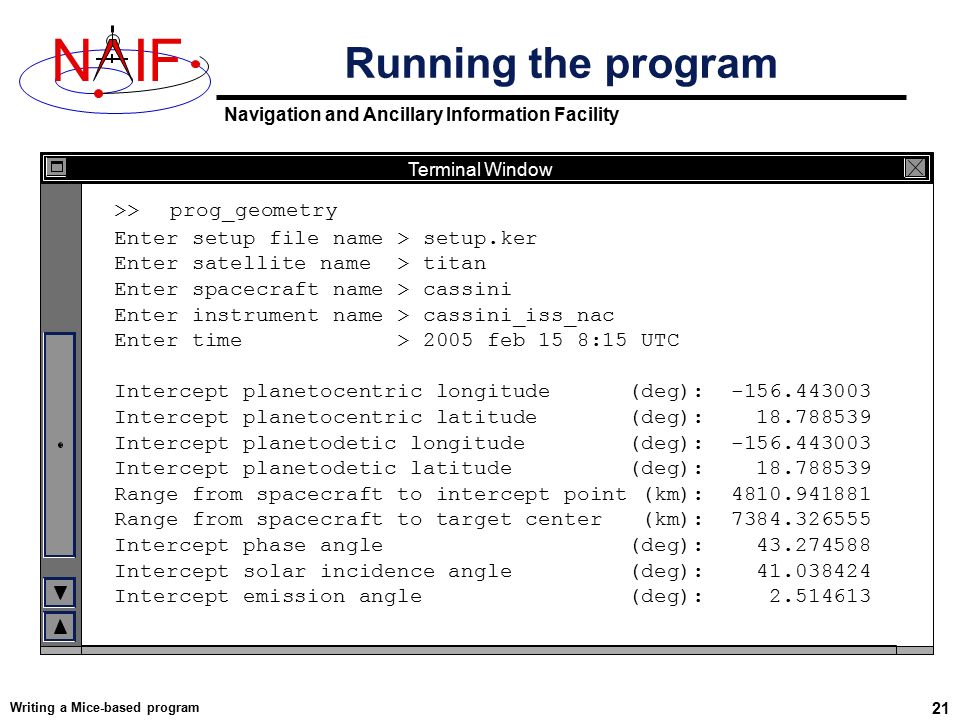 NAIF

Running the program

Navigation and Ancillary Information Facility

Terminal Window

>>  prog_geometry
Enter setup file name > setup.ker
Enter satellite name  > titan
Enter spacecraft name > cassini
Enter instrument name > cassini_iss_nac
Enter time            > 2005 feb 15 8:15 UTC

Intercept planetocentric longitude      (deg):  -156.443003
Intercept planetocentric latitude       (deg):    18.788539
Intercept planetodetic longitude        (deg):  -156.443003
Intercept planetodetic latitude         (deg):    18.788539
Range from spacecraft to intercept point (km):  4810.941881
Range from spacecraft to target center   (km):  7384.326555
Intercept phase angle                   (deg):    43.274588
Intercept solar incidence angle         (deg):    41.038424
Intercept emission angle                (deg):     2.514613

Writing a Mice-based program

21